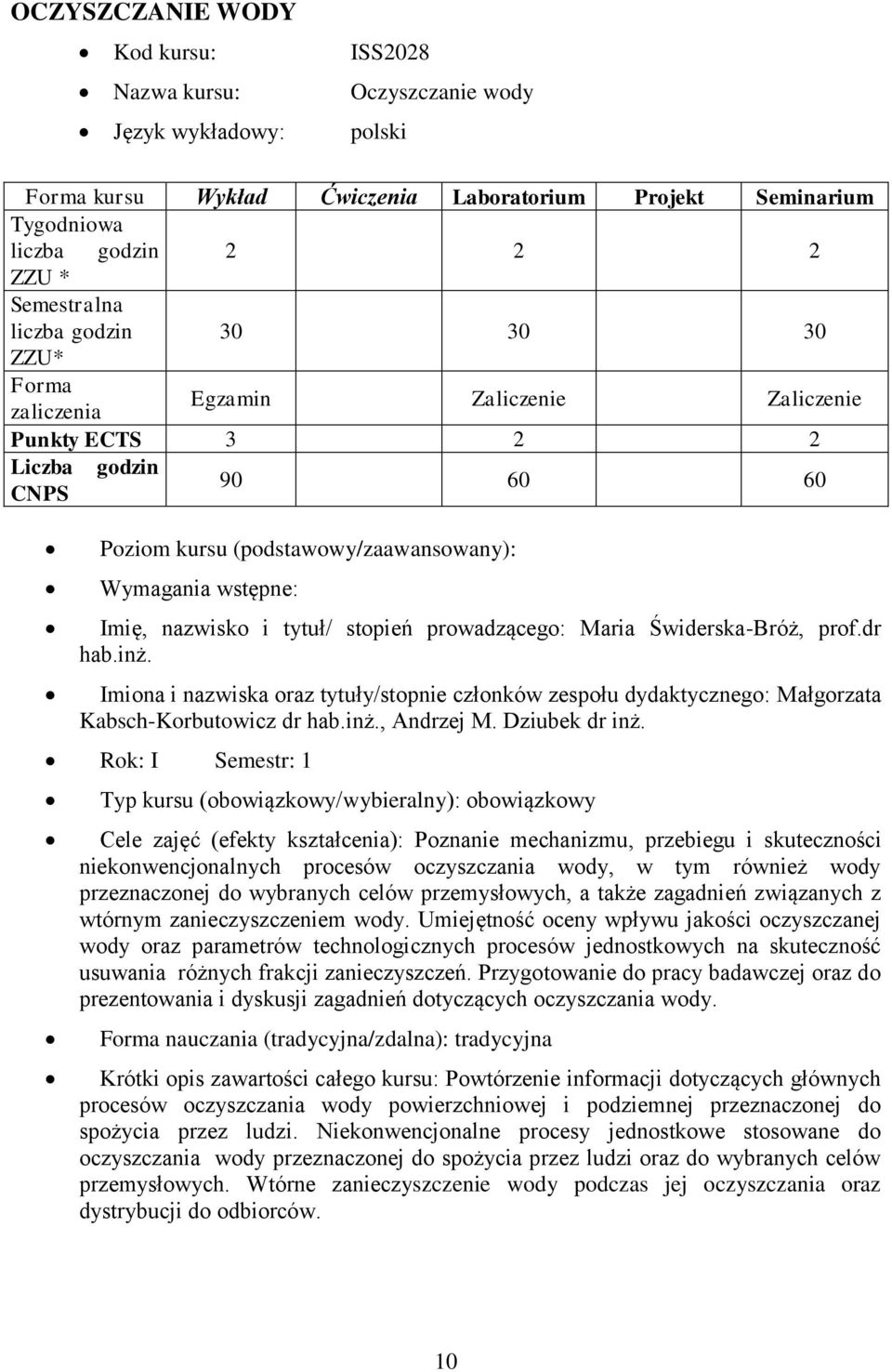 OCZYSZCZANIE WODY

- Kod kursu: ISS2028
- Nazwa kursu: Oczyszczanie wody
- Język wykładowy: polski

| Forma kursu | Wykład | Ćwiczenia | Laboratorium | Projekt | Seminarium |
|---|---|---|---|---|---|
| Tygodniowa liczba godzin ZZU * | 2 | | 2 | | 2 |
| Semestralna liczba godzin ZZU* | 30 | | 30 | | 30 |
| Forma zaliczenia | Egzamin | | Zaliczenie | | Zaliczenie |
| Punkty ECTS | 3 | | 2 | | 2 |
| Liczba godzin CNPS | 90 | | 60 | | 60 |

- Poziom kursu (podstawowy/zaawansowany):
- Wymagania wstępne:
- Imię, nazwisko i tytuł/ stopień prowadzącego: Maria Świderska-Bróż, prof.dr hab.inż.
- Imiona i nazwiska oraz tytuły/stopnie członków zespołu dydaktycznego: Małgorzata Kabsch-Korbutowicz dr hab.inż., Andrzej M. Dziubek dr inż.
- Rok: I Semestr: 1
- Typ kursu (obowiązkowy/wybieralny): obowiązkowy
- Cele zajęć (efekty kształcenia): Poznanie mechanizmu, przebiegu i skuteczności niekonwencjonalnych procesów oczyszczania wody, w tym również wody przeznaczonej do wybranych celów przemysłowych, a także zagadnień związanych z wtórnym zanieczyszczeniem wody. Umiejętność oceny wpływu jakości oczyszczanej wody oraz parametrów technologicznych procesów jednostkowych na skuteczność usuwania różnych frakcji zanieczyszczeń. Przygotowanie do pracy badawczej oraz do prezentowania i dyskusji zagadnień dotyczących oczyszczania wody.
- Forma nauczania (tradycyjna/zdalna): tradycyjna
- Krótki opis zawartości całego kursu: Powtórzenie informacji dotyczących głównych procesów oczyszczania wody powierzchniowej i podziemnej przeznaczonej do spożycia przez ludzi. Niekonwencjonalne procesy jednostkowe stosowane do oczyszczania wody przeznaczonej do spożycia przez ludzi oraz do wybranych celów przemysłowych. Wtórne zanieczyszczenie wody podczas jej oczyszczania oraz dystrybucji do odbiorców.

10